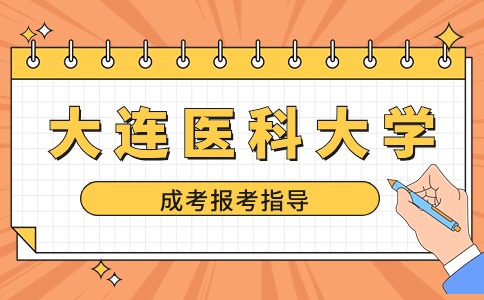 大连医科大学

成考报考指导